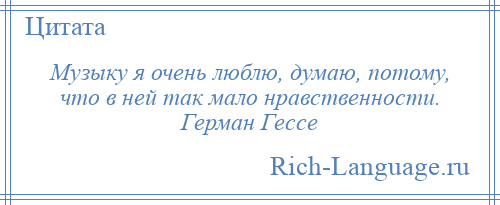 Цитата

Музыку я очень люблю, думаю, потому, что в ней так мало нравственности.
Герман Гессе

Rich-Language.ru